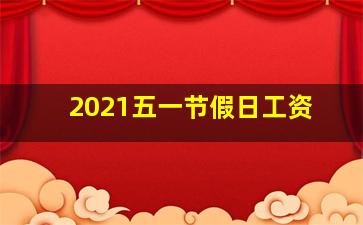 2021五一节假日工资